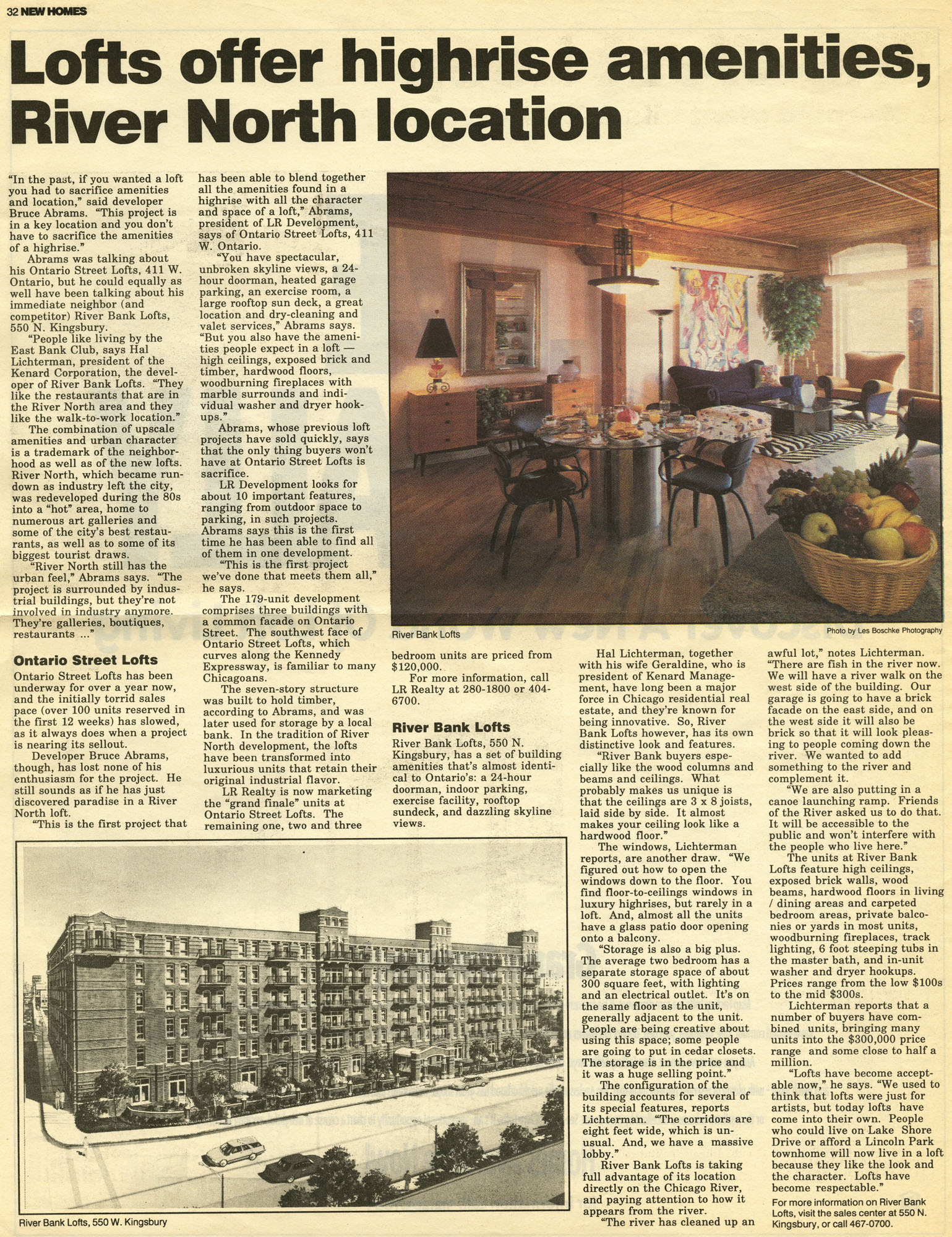 32 NEW HOMES

Lofts offer highrise amenities, River North location

"In the past, if you wanted a loft you had to sacrifice amenities and location," said developer Bruce Abrams. "This project is in a key location and you don't have to sacrifice the amenities of a highrise."

Abrams was talking about his Ontario Street Lofts, 411 W. Ontario, but he could equally as well have been talking about his immediate neighbor (and competitor) River Bank Lofts, 550 N. Kingsbury.

"People like living by the East Bank Club, says Hal Lichterman, president of the Kenard Corporation, the developer of River Bank Lofts. "They like the restaurants that are in the River North area and they like the walk-to-work location."

The combination of upscale amenities and urban character is a trademark of the neighborhood as well as of the new lofts. River North, which became rundown as industry left the city, was redeveloped during the 80s into a "hot" area, home to numerous art galleries and some of the city's best restaurants, as well as to some of its biggest tourist draws.

"River North still has the urban feel," Abrams says. "The project is surrounded by industrial buildings, but they're not involved in industry anymore. They're galleries, boutiques, restaurants ..."

Ontario Street Lofts

Ontario Street Lofts has been underway for over a year now, and the initially torrid sales pace (over 100 units reserved in the first 12 weeks) has slowed, as it always does when a project is nearing its sellout.

Developer Bruce Abrams, though, has lost none of his enthusiasm for the project. He still sounds as if he has just discovered paradise in a River North loft.

"This is the first project that has been able to blend together all the amenities found in a highrise with all the character and space of a loft," Abrams, president of LR Development, says of Ontario Street Lofts, 411 W. Ontario.

"You have spectacular, unbroken skyline views, a 24-hour doorman, heated garage parking, an exercise room, a large rooftop sun deck, a great location and dry-cleaning and valet services," Abrams says. "But you also have the amenities people expect in a loft — high ceilings, exposed brick and timber, hardwood floors, woodburning fireplaces with marble surrounds and individual washer and dryer hookups."

Abrams, whose previous loft projects have sold quickly, says that the only thing buyers won't have at Ontario Street Lofts is sacrifice.

LR Development looks for about 10 important features, ranging from outdoor space to parking, in such projects. Abrams says this is the first time he has been able to find all of them in one development.

"This is the first project we've done that meets them all," he says.

The 179-unit development comprises three buildings with a common facade on Ontario Street. The southwest face of Ontario Street Lofts, which curves along the Kennedy Expressway, is familiar to many Chicagoans.

The seven-story structure was built to hold timber, according to Abrams, and was later used for storage by a local bank. In the tradition of River North development, the lofts have been transformed into luxurious units that retain their original industrial flavor.

LR Realty is now marketing the "grand finale" units at Ontario Street Lofts. The remaining one, two and three bedroom units are priced from $120,000.

For more information, call LR Realty at 280-1800 or 404-6700.

River Bank Lofts

River Bank Lofts, 550 N. Kingsbury, has a set of building amenities that's almost identical to Ontario's: a 24-hour doorman, indoor parking, exercise facility, rooftop sundeck, and dazzling skyline views.

Hal Lichterman, together with his wife Geraldine, who is president of Kenard Management, have long been a major force in Chicago residential real estate, and they're known for being innovative. So, River Bank Lofts however, has its own distinctive look and features.

"River Bank buyers especially like the wood columns and beams and ceilings. What probably makes us unique is that the ceilings are 3 x 8 joists, laid side by side. It almost makes your ceiling look like a hardwood floor."

The windows, Lichterman reports, are another draw. "We figured out how to open the windows down to the floor. You find floor-to-ceilings windows in luxury highrises, but rarely in a loft. And, almost all the units have a glass patio door opening onto a balcony.

"Storage is also a big plus. The average two bedroom has a separate storage space of about 300 square feet, with lighting and an electrical outlet. It's on the same floor as the unit, generally adjacent to the unit. People are being creative about using this space; some people are going to put in cedar closets. The storage is in the price and it was a huge selling point."

The configuration of the building accounts for several of its special features, reports Lichterman. "The corridors are eight feet wide, which is unusual. And, we have a massive lobby."

River Bank Lofts is taking full advantage of its location directly on the Chicago River, and paying attention to how it appears from the river.

"The river has cleaned up an awful lot," notes Lichterman. "There are fish in the river now. We will have a river walk on the west side of the building. Our garage is going to have a brick facade on the east side, and on the west side it will also be brick so that it will look pleasing to people coming down the river. We wanted to add something to the river and complement it.

"We are also putting in a canoe launching ramp. Friends of the River asked us to do that. It will be accessible to the public and won't interfere with the people who live here."

The units at River Bank Lofts feature high ceilings, exposed brick walls, wood beams, hardwood floors in living / dining areas and carpeted bedroom areas, private balconies or yards in most units, woodburning fireplaces, track lighting, 6 foot steeping tubs in the master bath, and in-unit washer and dryer hookups. Prices range from the low $100s to the mid $300s.

Lichterman reports that a number of buyers have combined units, bringing many units into the $300,000 price range and some close to half a million.

"Lofts have become acceptable now," he says. "We used to think that lofts were just for artists, but today lofts have come into their own. People who could live on Lake Shore Drive or afford a Lincoln Park townhome will now live in a loft because they like the look and the character. Lofts have become respectable."

For more information on River Bank Lofts, visit the sales center at 550 N. Kingsbury, or call 467-0700.

River Bank Lofts

Photo by Les Boschke Photography

River Bank Lofts, 550 W. Kingsbury